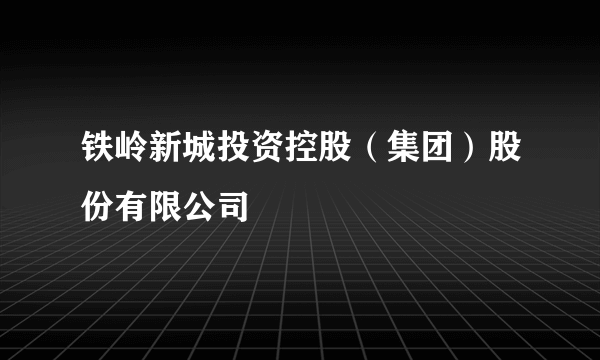 铁岭新城投资控股（集团）股份有限公司